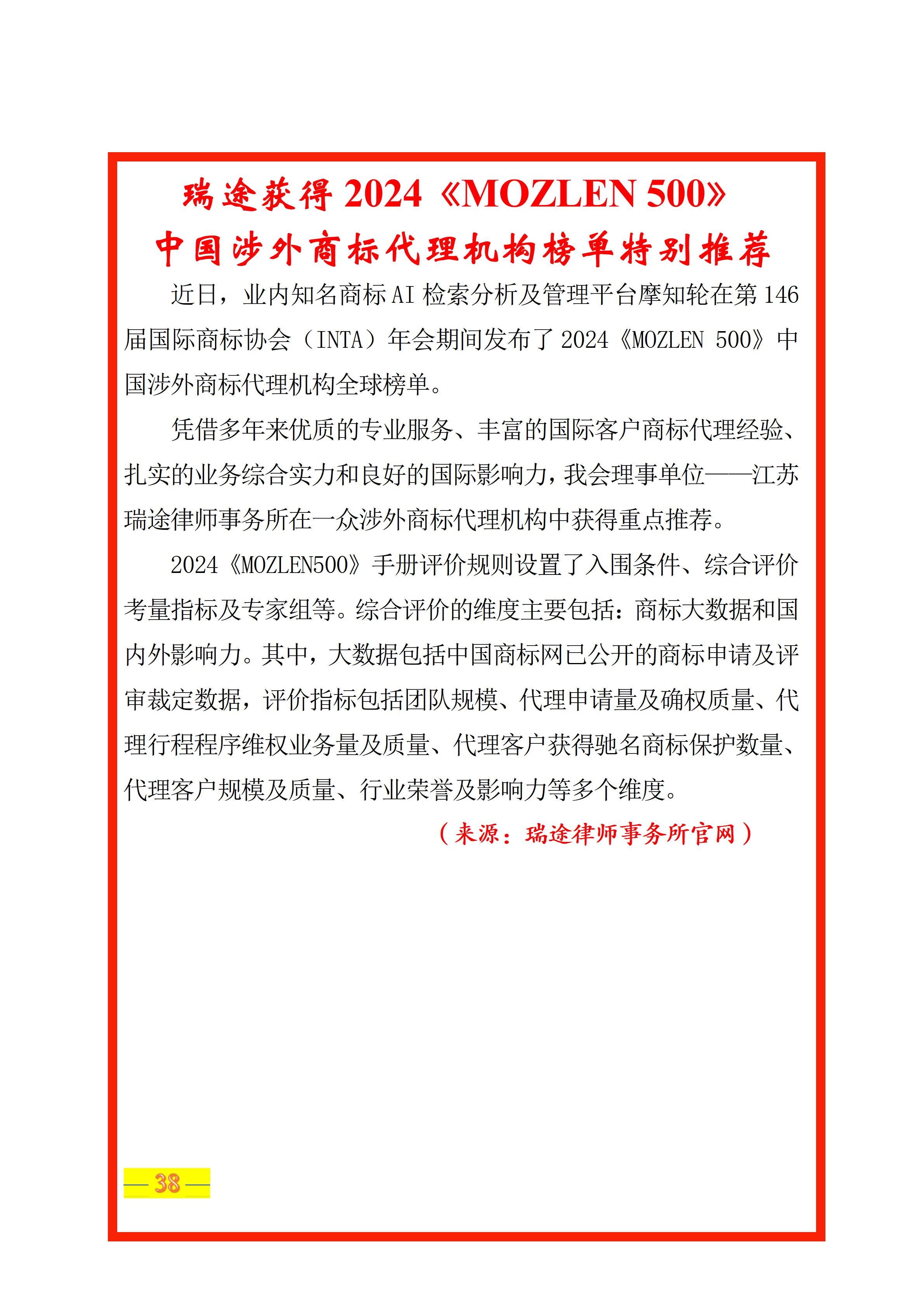 瑞途获得 2024《MOZLEN 500》
中国涉外商标代理机构榜单特别推荐

近日，业内知名商标 AI 检索分析及管理平台摩知轮在第 146 届国际商标协会（INTA）年会期间发布了 2024《MOZLEN 500》中国涉外商标代理机构全球榜单。

凭借多年来优质的专业服务、丰富的国际客户商标代理经验、扎实的业务综合实力和良好的国际影响力，我会理事单位——江苏瑞途律师事务所在一众涉外商标代理机构中获得重点推荐。

2024《MOZLEN500》手册评价规则设置了入围条件、综合评价考量指标及专家组等。综合评价的维度主要包括：商标大数据和国内外影响力。其中，大数据包括中国商标网已公开的商标申请及评审裁定数据，评价指标包括团队规模、代理申请量及确权质量、代理行程程序维权业务量及质量、代理客户获得驰名商标保护数量、代理客户规模及质量、行业荣誉及影响力等多个维度。

（来源：瑞途律师事务所官网）

— 38 —